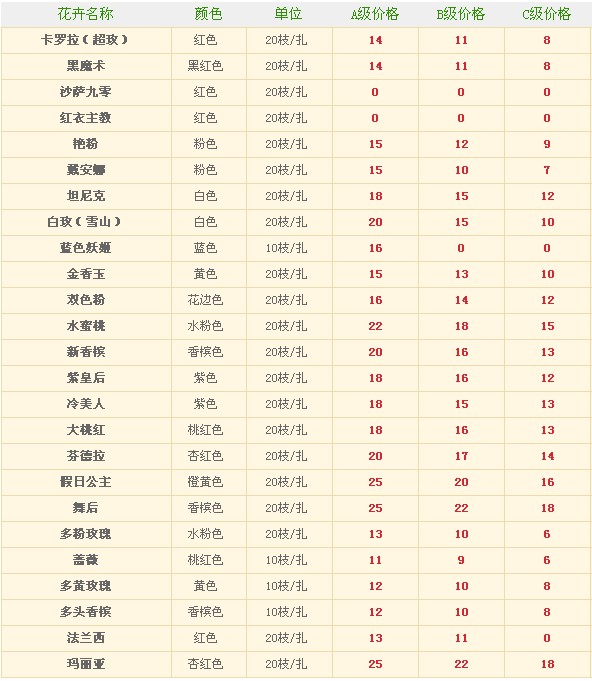 | 花卉名称 | 颜色 | 单位 | A级价格 | B级价格 | C级价格 |
|---|---|---|---|---|---|
| 卡罗拉（超玫） | 红色 | 20枝/扎 | 14 | 11 | 8 |
| 黑魔术 | 黑红色 | 20枝/扎 | 14 | 11 | 8 |
| 沙萨九零 | 红色 | 20枝/扎 | 0 | 0 | 0 |
| 红衣主教 | 红色 | 20枝/扎 | 0 | 0 | 0 |
| 艳粉 | 粉色 | 20枝/扎 | 15 | 12 | 9 |
| 戴安娜 | 粉色 | 20枝/扎 | 15 | 10 | 7 |
| 坦尼克 | 白色 | 20枝/扎 | 18 | 15 | 12 |
| 白玫（雪山） | 白色 | 20枝/扎 | 20 | 15 | 10 |
| 蓝色妖姬 | 蓝色 | 10枝/扎 | 16 | 0 | 0 |
| 金香玉 | 黄色 | 20枝/扎 | 15 | 13 | 10 |
| 双色粉 | 花边色 | 20枝/扎 | 16 | 14 | 12 |
| 水蜜桃 | 水粉色 | 20枝/扎 | 22 | 18 | 15 |
| 新香槟 | 香槟色 | 20枝/扎 | 20 | 16 | 13 |
| 紫皇后 | 紫色 | 20枝/扎 | 18 | 16 | 12 |
| 冷美人 | 紫色 | 20枝/扎 | 18 | 15 | 13 |
| 大桃红 | 桃红色 | 20枝/扎 | 18 | 16 | 13 |
| 芬德拉 | 杏红色 | 20枝/扎 | 20 | 17 | 14 |
| 假日公主 | 橙黄色 | 20枝/扎 | 25 | 20 | 16 |
| 舞后 | 香槟色 | 20枝/扎 | 25 | 22 | 18 |
| 多粉玫瑰 | 水粉色 | 20枝/扎 | 13 | 10 | 6 |
| 蔷薇 | 桃红色 | 10枝/扎 | 11 | 9 | 6 |
| 多黄玫瑰 | 黄色 | 10枝/扎 | 12 | 10 | 8 |
| 多头香槟 | 香槟色 | 10枝/扎 | 12 | 10 | 8 |
| 法兰西 | 红色 | 20枝/扎 | 13 | 11 | 0 |
| 玛丽亚 | 杏红色 | 20枝/扎 | 25 | 22 | 18 |